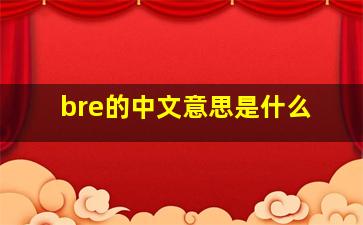 bre的中文意思是什么